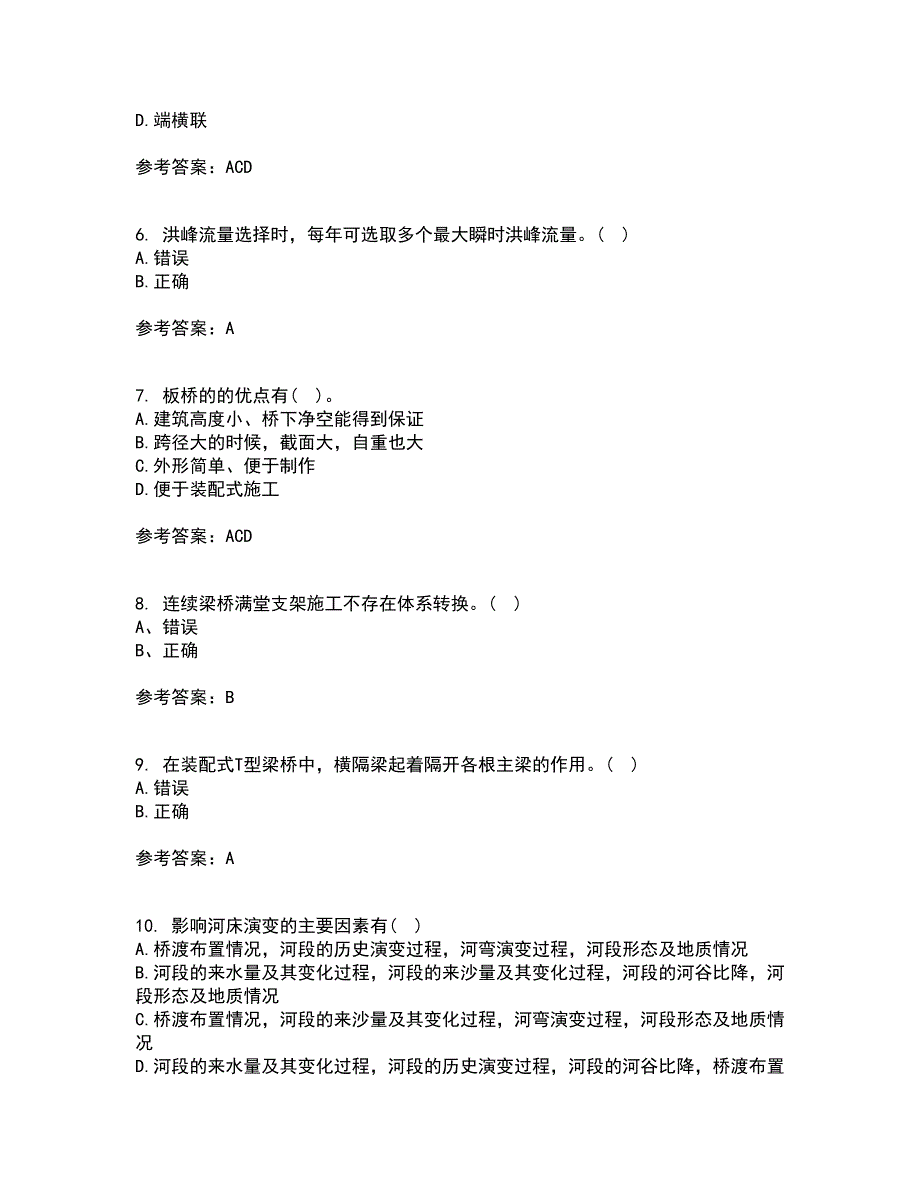 D.端横联

参考答案：ACD

6. 洪峰流量选择时，每年可选取多个最大瞬时洪峰流量。（ ）
A.错误
B.正确

参考答案：A

7. 板桥的的优点有（ ）。
A.建筑高度小、桥下净空能得到保证
B.跨径大的时候，截面大，自重也大
C.外形简单、便于制作
D.便于装配式施工

参考答案：ACD

8. 连续梁桥满堂支架施工不存在体系转换。（ ）
A、错误
B、正确

参考答案：B

9. 在装配式T型梁桥中，横隔梁起着隔开各根主梁的作用。（ ）
A.错误
B.正确

参考答案：A

10. 影响河床演变的主要因素有（ ）
A.桥渡布置情况，河段的历史演变过程，河弯演变过程，河段形态及地质情况
B.河段的来水量及其变化过程，河段的来沙量及其变化过程，河段的河谷比降，河段形态及地质情况
C.桥渡布置情况，河段的来沙量及其变化过程，河弯演变过程，河段形态及地质情况
D.河段的来水量及其变化过程，河段的历史演变过程，河段的河谷比降，桥渡布置